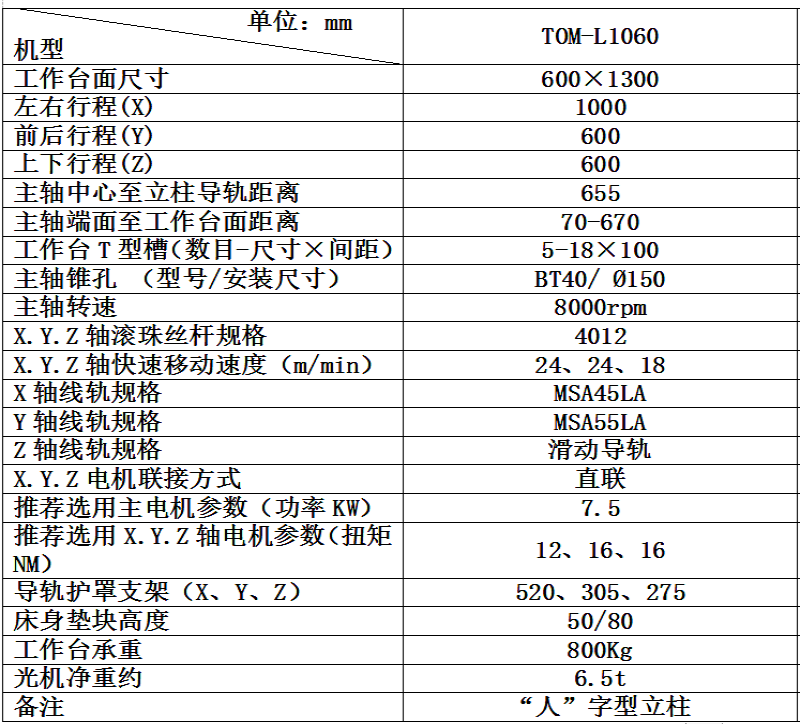 | 单位：mm 机型 | TOM-L1060 |
|---|---|
| 工作台面尺寸 | 600×1300 |
| 左右行程(X) | 1000 |
| 前后行程(Y) | 600 |
| 上下行程(Z) | 600 |
| 主轴中心至立柱导轨距离 | 655 |
| 主轴端面至工作台面距离 | 70-670 |
| 工作台 T 型槽(数目-尺寸×间距) | 5-18×100 |
| 主轴锥孔 （型号/安装尺寸） | BT40/ Ø150 |
| 主轴转速 | 8000rpm |
| X.Y.Z 轴滚珠丝杆规格 | 4012 |
| X.Y.Z 轴快速移动速度（m/min） | 24、24、18 |
| X 轴线轨规格 | MSA45LA |
| Y 轴线轨规格 | MSA55LA |
| Z 轴线轨规格 | 滑动导轨 |
| X.Y.Z 电机联接方式 | 直联 |
| 推荐选用主电机参数（功率 KW） | 7.5 |
| 推荐选用 X.Y.Z 轴电机参数(扭矩 NM) | 12、16、16 |
| 导轨护罩支架（X、Y、Z） | 520、305、275 |
| 床身垫块高度 | 50/80 |
| 工作台承重 | 800Kg |
| 光机净重约 | 6.5t |
| 备注 | “人”字型立柱 |